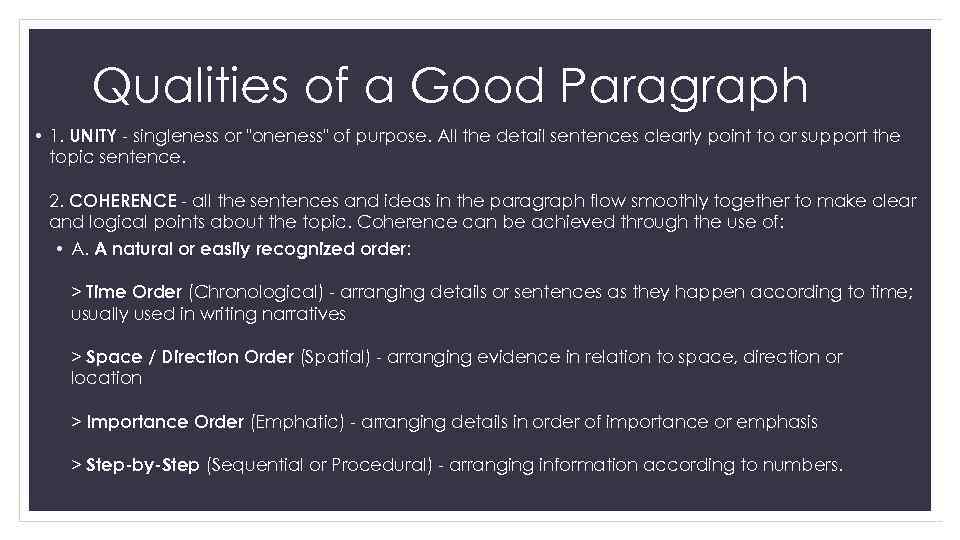 Qualities of a Good Paragraph

• 1. UNITY - singleness or "oneness" of purpose. All the detail sentences clearly point to or support the topic sentence.

2. COHERENCE - all the sentences and ideas in the paragraph flow smoothly together to make clear and logical points about the topic. Coherence can be achieved through the use of:

• A. A natural or easily recognized order:

> Time Order (Chronological) - arranging details or sentences as they happen according to time; usually used in writing narratives

> Space / Direction Order (Spatial) - arranging evidence in relation to space, direction or location

> Importance Order (Emphatic) - arranging details in order of importance or emphasis

> Step-by-Step (Sequential or Procedural) - arranging information according to numbers.